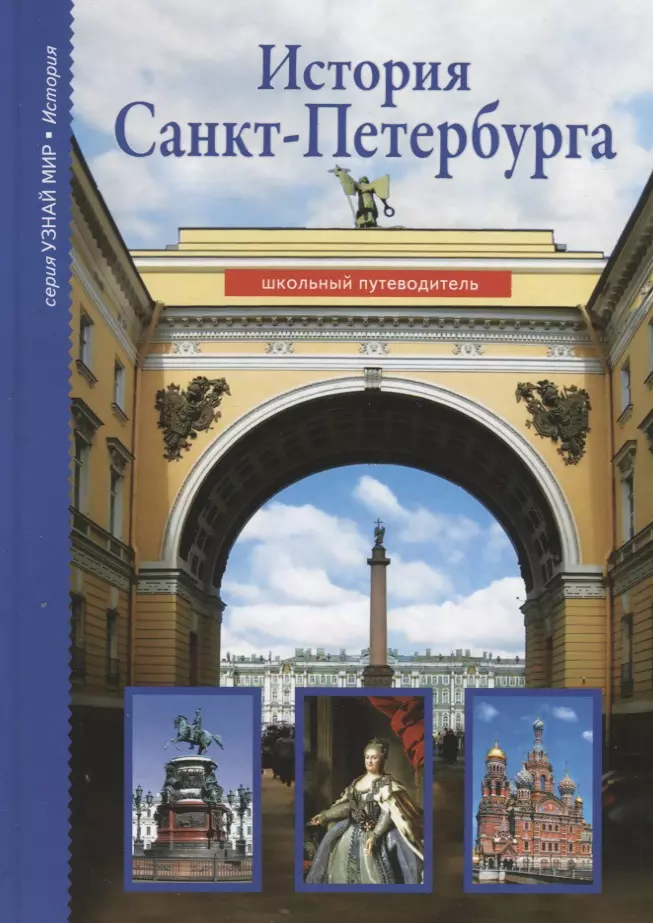 серия УЗНАЙ МИР • История

История Санкт-Петербурга

школьный путеводитель